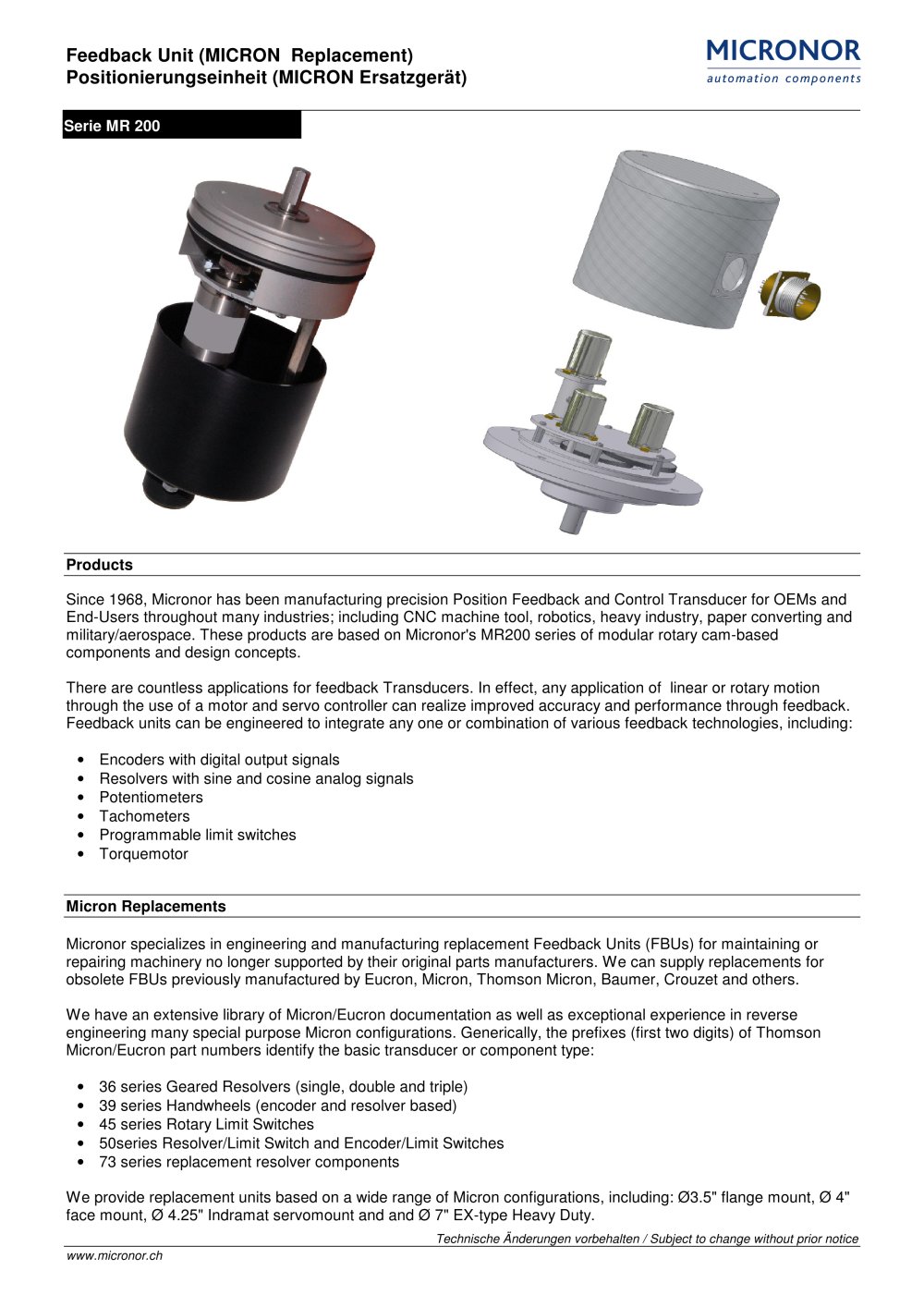 Feedback Unit (MICRON Replacement)
Positionierungseinheit (MICRON Ersatzgerät)

MICRONOR
automation components

Serie MR 200

Products

Since 1968, Micronor has been manufacturing precision Position Feedback and Control Transducer for OEMs and End-Users throughout many industries; including CNC machine tool, robotics, heavy industry, paper converting and military/aerospace. These products are based on Micronor's MR200 series of modular rotary cam-based components and design concepts.

There are countless applications for feedback Transducers. In effect, any application of linear or rotary motion through the use of a motor and servo controller can realize improved accuracy and performance through feedback. Feedback units can be engineered to integrate any one or combination of various feedback technologies, including:

• Encoders with digital output signals
• Resolvers with sine and cosine analog signals
• Potentiometers
• Tachometers
• Programmable limit switches
• Torquemotor

Micron Replacements

Micronor specializes in engineering and manufacturing replacement Feedback Units (FBUs) for maintaining or repairing machinery no longer supported by their original parts manufacturers. We can supply replacements for obsolete FBUs previously manufactured by Eucron, Micron, Thomson Micron, Baumer, Crouzet and others.

We have an extensive library of Micron/Eucron documentation as well as exceptional experience in reverse engineering many special purpose Micron configurations. Generically, the prefixes (first two digits) of Thomson Micron/Eucron part numbers identify the basic transducer or component type:

• 36 series Geared Resolvers (single, double and triple)
• 39 series Handwheels (encoder and resolver based)
• 45 series Rotary Limit Switches
• 50series Resolver/Limit Switch and Encoder/Limit Switches
• 73 series replacement resolver components

We provide replacement units based on a wide range of Micron configurations, including: Ø3.5" flange mount, Ø 4" face mount, Ø 4.25" Indramat servomount and and Ø 7" EX-type Heavy Duty.

Technische Änderungen vorbehalten / Subject to change without prior notice

www.micronor.ch